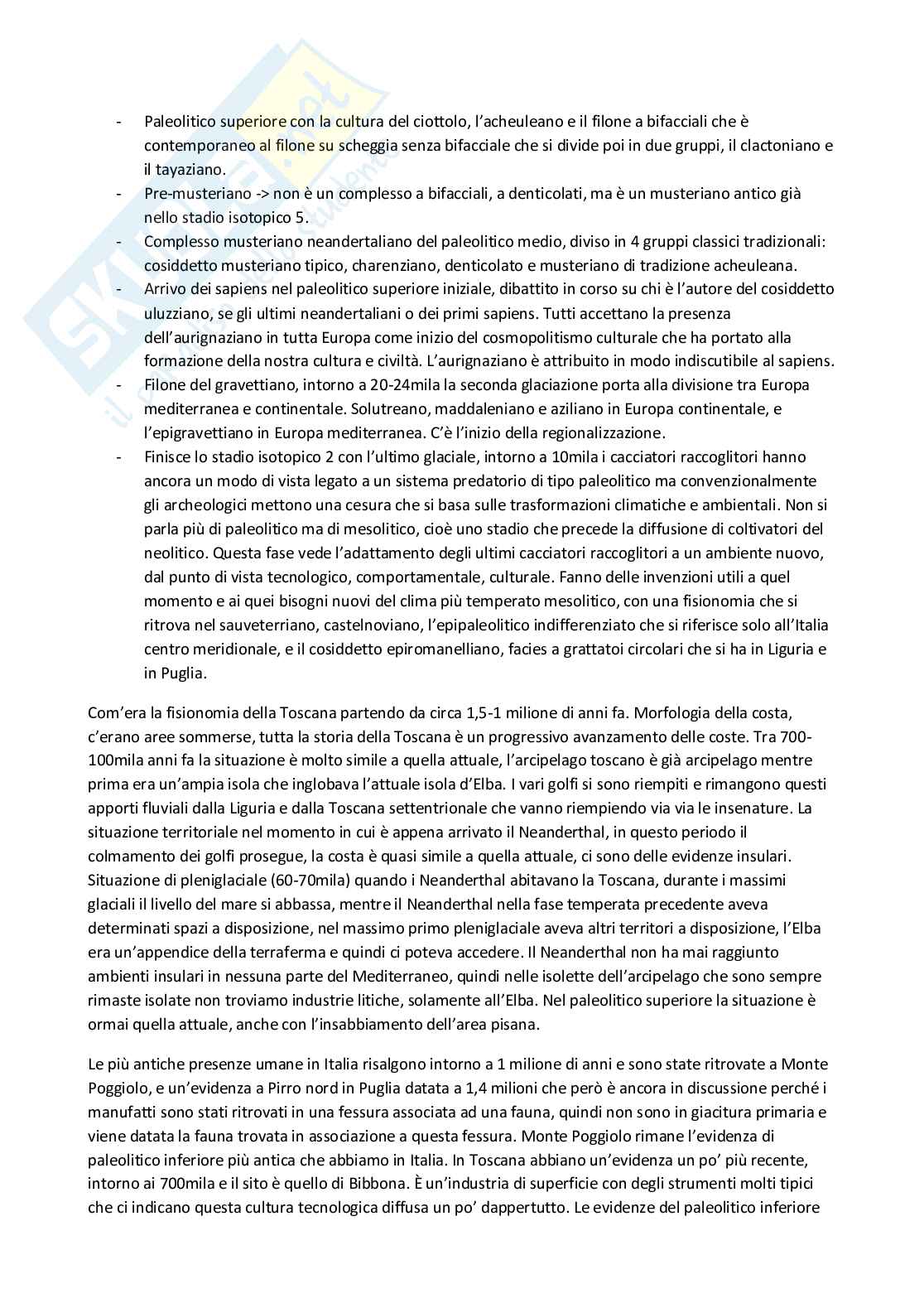 - Paleolitico superiore con la cultura del ciottolo, l'acheuleano e il filone a bifacciali che è contemporaneo al filone su scheggia senza bifacciale che si divide poi in due gruppi, il clactoniano e il tayaziano.
- Pre-musteriano -> non è un complesso a bifacciali, a denticolati, ma è un musteriano antico già nello stadio isotopico 5.
- Complesso musteriano neandertaliano del paleolitico medio, diviso in 4 gruppi classici tradizionali: cosiddetto musteriano tipico, charenziano, denticolato e musteriano di tradizione acheuleana.
- Arrivo dei sapiens nel paleolitico superiore iniziale, dibattito in corso su chi è l'autore del cosiddetto uluzziano, se gli ultimi neandertaliani o dei primi sapiens. Tutti accettano la presenza dell'aurignaziano in tutta Europa come inizio del cosmopolitismo culturale che ha portato alla formazione della nostra cultura e civiltà. L'aurignaziano è attribuito in modo indiscutibile al sapiens.
- Filone del gravettiano, intorno a 20-24mila la seconda glaciazione porta alla divisione tra Europa mediterranea e continentale. Solutreano, maddaleniano e aziliano in Europa continentale, e l'epigravettiano in Europa mediterranea. C'è l'inizio della regionalizzazione.
- Finisce lo stadio isotopico 2 con l'ultimo glaciale, intorno a 10mila i cacciatori raccoglitori hanno ancora un modo di vista legato a un sistema predatorio di tipo paleolitico ma convenzionalmente gli archeologici mettono una cesura che si basa sulle trasformazioni climatiche e ambientali. Non si parla più di paleolitico ma di mesolitico, cioè uno stadio che precede la diffusione di coltivatori del neolitico. Questa fase vede l'adattamento degli ultimi cacciatori raccoglitori a un ambiente nuovo, dal punto di vista tecnologico, comportamentale, culturale. Fanno delle invenzioni utili a quel momento e ai quei bisogni nuovi del clima più temperato mesolitico, con una fisionomia che si ritrova nel sauveterriano, castelnoviano, l'epipaleolitico indifferenziato che si riferisce solo all'Italia centro meridionale, e il cosiddetto epiromanelliano, facies a grattatoi circolari che si ha in Liguria e in Puglia.

Com'era la fisionomia della Toscana partendo da circa 1,5-1 milione di anni fa. Morfologia della costa, c'erano aree sommerse, tutta la storia della Toscana è un progressivo avanzamento delle coste. Tra 700-100mila anni fa la situazione è molto simile a quella attuale, l'arcipelago toscano è già arcipelago mentre prima era un'ampia isola che inglobava l'attuale isola d'Elba. I vari golfi si sono riempiti e rimangono questi apporti fluviali dalla Liguria e dalla Toscana settentrionale che vanno riempiendo via via le insenature. La situazione territoriale nel momento in cui è appena arrivato il Neanderthal, in questo periodo il colmamento dei golfi prosegue, la costa è quasi simile a quella attuale, ci sono delle evidenze insulari. Situazione di pleniglaciale (60-70mila) quando i Neanderthal abitavano la Toscana, durante i massimi glaciali il livello del mare si abbassa, mentre il Neanderthal nella fase temperata precedente aveva determinati spazi a disposizione, nel massimo primo pleniglaciale aveva altri territori a disposizione, l'Elba era un'appendice della terraferma e quindi ci poteva accedere. Il Neanderthal non ha mai raggiunto ambienti insulari in nessuna parte del Mediterraneo, quindi nelle isolette dell'arcipelago che sono sempre rimaste isolate non troviamo industrie litiche, solamente all'Elba. Nel paleolitico superiore la situazione è ormai quella attuale, anche con l'insabbiamento dell'area pisana.

Le più antiche presenze umane in Italia risalgono intorno a 1 milione di anni e sono state ritrovate a Monte Poggiolo, e un'evidenza a Pirro nord in Puglia datata a 1,4 milioni che però è ancora in discussione perché i manufatti sono stati ritrovati in una fessura associata ad una fauna, quindi non sono in giacitura primaria e viene datata la fauna trovata in associazione a questa fessura. Monte Poggiolo rimane l'evidenza di paleolitico inferiore più antica che abbiamo in Italia. In Toscana abbiano un'evidenza un po' più recente, intorno ai 700mila e il sito è quello di Bibbona. È un'industria di superficie con degli strumenti molti tipici che ci indicano questa cultura tecnologica diffusa un po' dappertutto. Le evidenze del paleolitico inferiore